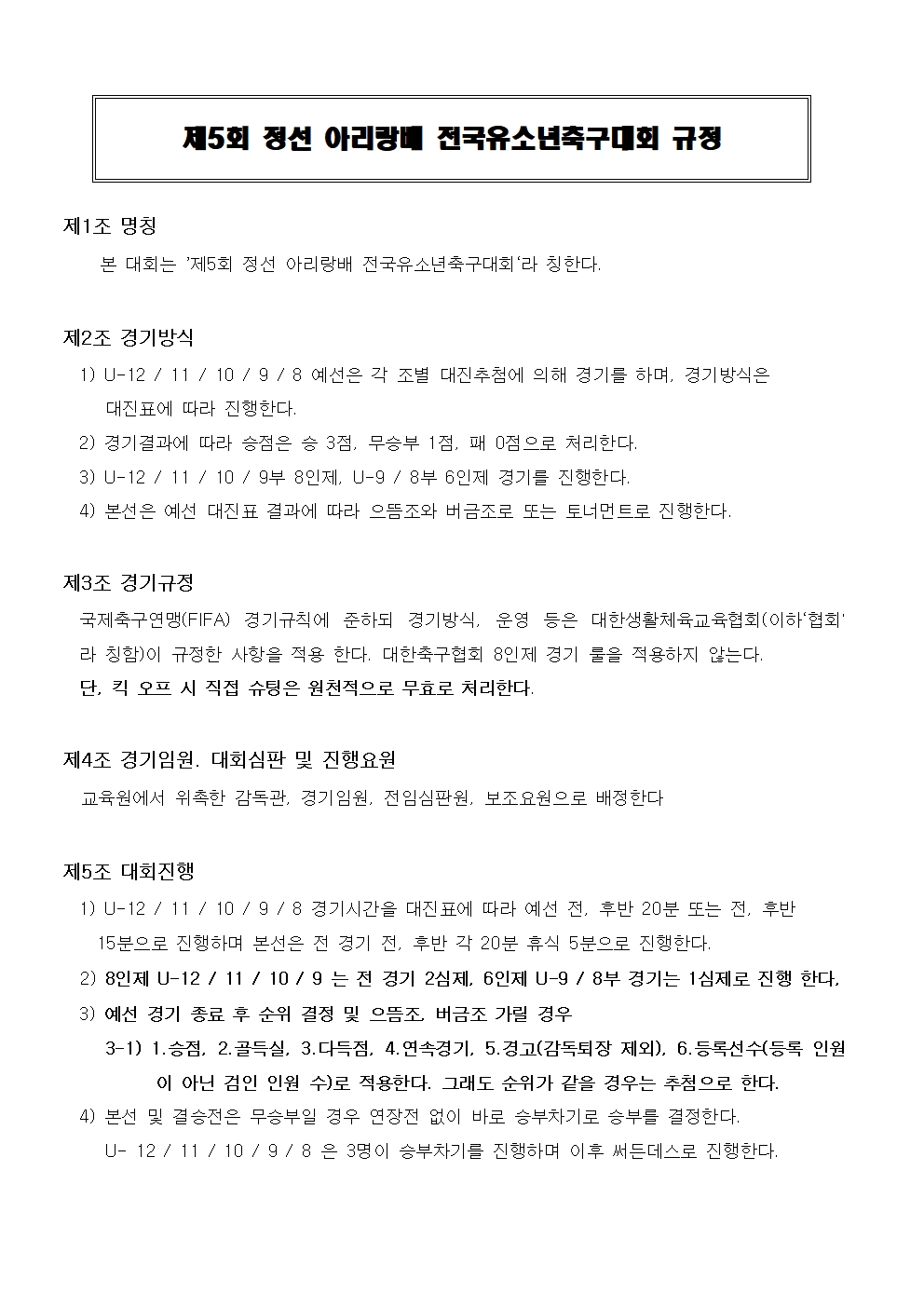 제5회 정선 아리랑배 전국유소년축구대회 규정

제1조 명칭

본 대회는 '제5회 정선 아리랑배 전국유소년축구대회'라 칭한다.

제2조 경기방식

1) U-12 / 11 / 10 / 9 / 8 예선은 각 조별 대진추첨에 의해 경기를 하며, 경기방식은 대진표에 따라 진행한다.

2) 경기결과에 따라 승점은 승 3점, 무승부 1점, 패 0점으로 처리한다.

3) U-12 / 11 / 10 / 9부 8인제, U-9 / 8부 6인제 경기를 진행한다.

4) 본선은 예선 대진표 결과에 따라 으뜸조와 버금조로 또는 토너먼트로 진행한다.

제3조 경기규정

국제축구연맹(FIFA) 경기규칙에 준하되 경기방식, 운영 등은 대한생활체육교육협회(이하'협회'라 칭함)이 규정한 사항을 적용 한다. 대한축구협회 8인제 경기 룰을 적용하지 않는다.

단, 킥 오프 시 직접 슈팅은 원천적으로 무효로 처리한다.

제4조 경기임원. 대회심판 및 진행요원

교육원에서 위촉한 감독관, 경기임원, 전임심판원, 보조요원으로 배정한다

제5조 대회진행

1) U-12 / 11 / 10 / 9 / 8 경기시간을 대진표에 따라 예선 전, 후반 20분 또는 전, 후반 15분으로 진행하며 본선은 전 경기 전, 후반 각 20분 휴식 5분으로 진행한다.

2) 8인제 U-12 / 11 / 10 / 9 는 전 경기 2심제, 6인제 U-9 / 8부 경기는 1심제로 진행 한다,

3) 예선 경기 종료 후 순위 결정 및 으뜸조, 버금조 가릴 경우

3-1) 1.승점, 2.골득실, 3.다득점, 4.연속경기, 5.경고(감독퇴장 제외), 6.등록선수(등록 인원이 아닌 검인 인원 수)로 적용한다. 그래도 순위가 같을 경우는 추첨으로 한다.

4) 본선 및 결승전은 무승부일 경우 연장전 없이 바로 승부차기로 승부를 결정한다.

U- 12 / 11 / 10 / 9 / 8 은 3명이 승부차기를 진행하며 이후 써든데스로 진행한다.